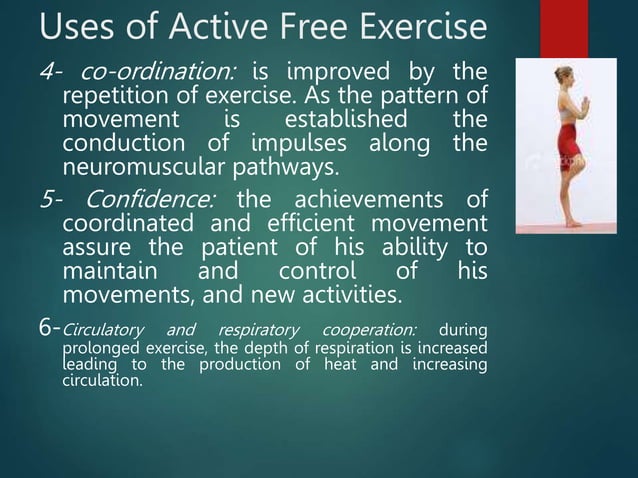 Uses of Active Free Exercise

4- co-ordination: is improved by the repetition of exercise. As the pattern of movement is established the conduction of impulses along the neuromuscular pathways.

5- Confidence: the achievements of coordinated and efficient movement assure the patient of his ability to maintain and control of his movements, and new activities.

6-Circulatory and respiratory cooperation: during prolonged exercise, the depth of respiration is increased leading to the production of heat and increasing circulation.